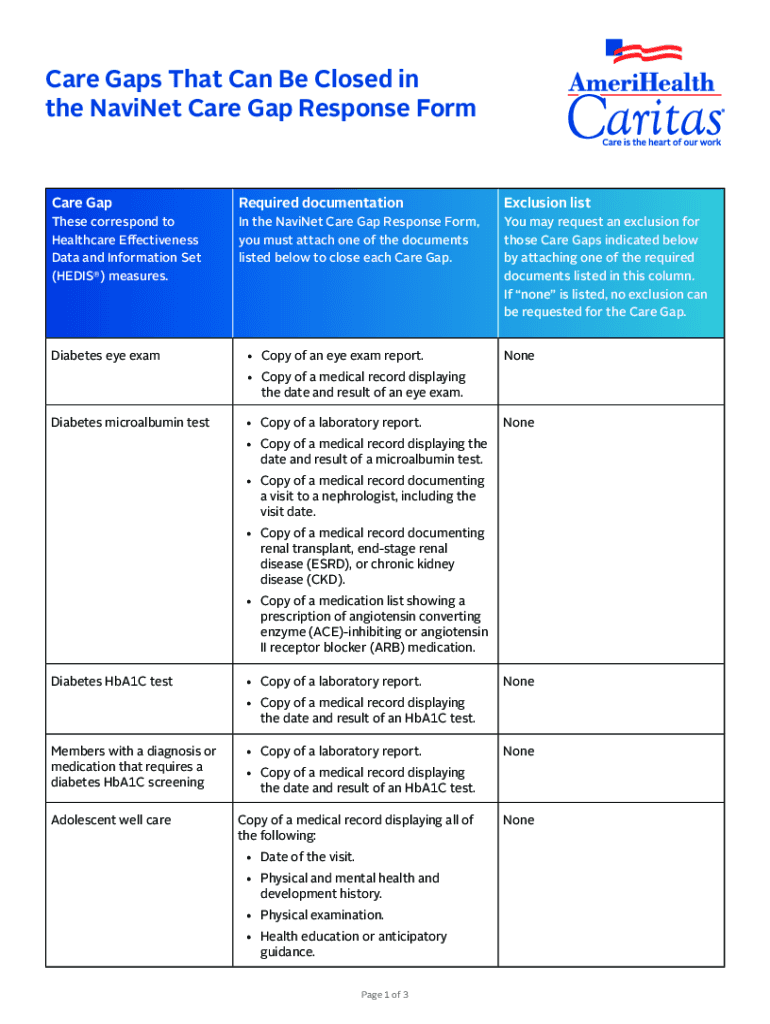 Care Gaps That Can Be Closed in the NaviNet Care Gap Response Form

AmeriHealth Caritas
Care is the heart of our work

| Care Gap These correspond to Healthcare Effectiveness Data and Information Set (HEDIS®) measures. | Required documentation In the NaviNet Care Gap Response Form, you must attach one of the documents listed below to close each Care Gap. | Exclusion list You may request an exclusion for those Care Gaps indicated below by attaching one of the required documents listed in this column. If "none" is listed, no exclusion can be requested for the Care Gap. |
|---|---|---|
| Diabetes eye exam | • Copy of an eye exam report. • Copy of a medical record displaying the date and result of an eye exam. | None |
| Diabetes microalbumin test | • Copy of a laboratory report. • Copy of a medical record displaying the date and result of a microalbumin test. • Copy of a medical record documenting a visit to a nephrologist, including the visit date. • Copy of a medical record documenting renal transplant, end-stage renal disease (ESRD), or chronic kidney disease (CKD). • Copy of a medication list showing a prescription of angiotensin converting enzyme (ACE)-inhibiting or angiotensin II receptor blocker (ARB) medication. | None |
| Diabetes HbA1C test | • Copy of a laboratory report. • Copy of a medical record displaying the date and result of an HbA1C test. | None |
| Members with a diagnosis or medication that requires a diabetes HbA1C screening | • Copy of a laboratory report. • Copy of a medical record displaying the date and result of an HbA1C test. | None |
| Adolescent well care | Copy of a medical record displaying all of the following: • Date of the visit. • Physical and mental health and development history. • Physical examination. • Health education or anticipatory guidance. | None |

Page 1 of 3